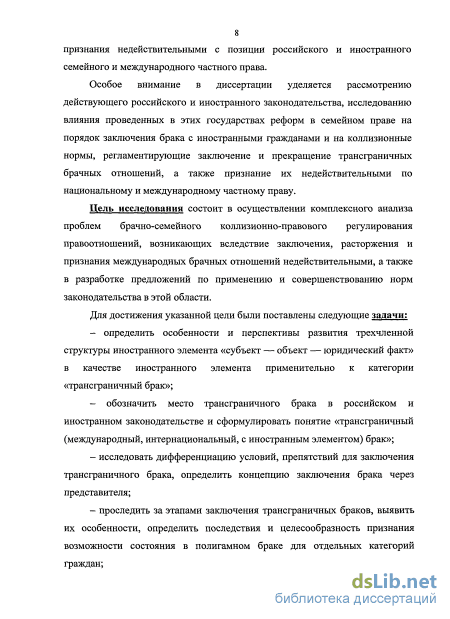 8

признания недействительными с позиции российского и иностранного семейного и международного частного права.

Особое внимание в диссертации уделяется рассмотрению действующего российского и иностранного законодательства, исследованию влияния проведенных в этих государствах реформ в семейном праве на порядок заключения брака с иностранными гражданами и на коллизионные нормы, регламентирующие заключение и прекращение трансграничных брачных отношений, а также признание их недействительными по национальному и международному частному праву.

Цель исследования состоит в осуществлении комплексного анализа проблем брачно-семейного коллизионно-правового регулирования правоотношений, возникающих вследствие заключения, расторжения и признания международных брачных отношений недействительными, а также в разработке предложений по применению и совершенствованию норм законодательства в этой области.

Для достижения указанной цели были поставлены следующие задачи:

– определить особенности и перспективы развития трехчленной структуры иностранного элемента «субъект — объект — юридический факт» в качестве иностранного элемента применительно к категории «трансграничный брак»;

– обозначить место трансграничного брака в российском и иностранном законодательстве и сформулировать понятие «трансграничный (международный, интернациональный, с иностранным элементом) брак»;

– исследовать дифференциацию условий, препятствий для заключения трансграничного брака, определить концепцию заключения брака через представителя;

– проследить за этапами заключения трансграничных браков, выявить их особенности, определить последствия и целесообразность признания возможности состояния в полигамном браке для отдельных категорий граждан;

dsLib.net
библиотека диссертаций